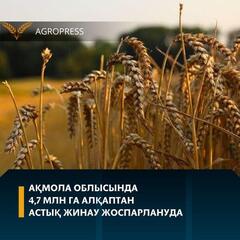 AGROPRESS

АҚМОЛА ОБЛЫСЫНДА 4,7 МЛН ГА АЛҚАПТАН АСТЫҚ ЖИНАУ ЖОСПАРЛАНУДА